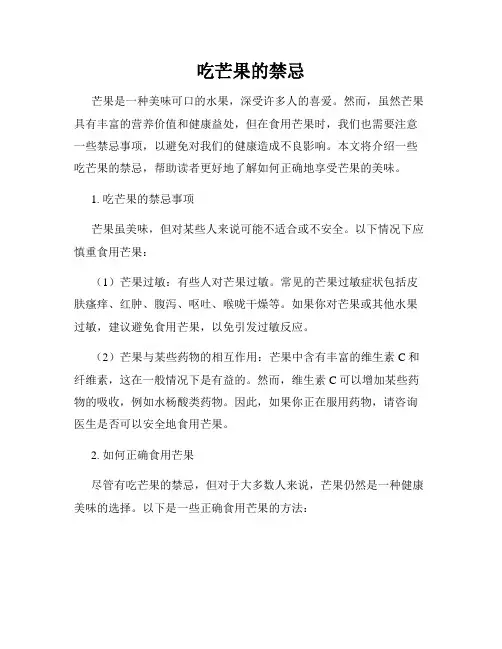 吃芒果的禁忌

芒果是一种美味可口的水果，深受许多人的喜爱。然而，虽然芒果具有丰富的营养价值和健康益处，但在食用芒果时，我们也需要注意一些禁忌事项，以避免对我们的健康造成不良影响。本文将介绍一些吃芒果的禁忌，帮助读者更好地了解如何正确地享受芒果的美味。

1. 吃芒果的禁忌事项

芒果虽美味，但对某些人来说可能不适合或不安全。以下情况下应慎重食用芒果：

（1）芒果过敏：有些人对芒果过敏。常见的芒果过敏症状包括皮肤瘙痒、红肿、腹泻、呕吐、喉咙干燥等。如果你对芒果或其他水果过敏，建议避免食用芒果，以免引发过敏反应。

（2）芒果与某些药物的相互作用：芒果中含有丰富的维生素 C 和纤维素，这在一般情况下是有益的。然而，维生素 C 可以增加某些药物的吸收，例如水杨酸类药物。因此，如果你正在服用药物，请咨询医生是否可以安全地食用芒果。

2. 如何正确食用芒果

尽管有吃芒果的禁忌，但对于大多数人来说，芒果仍然是一种健康美味的选择。以下是一些正确食用芒果的方法：